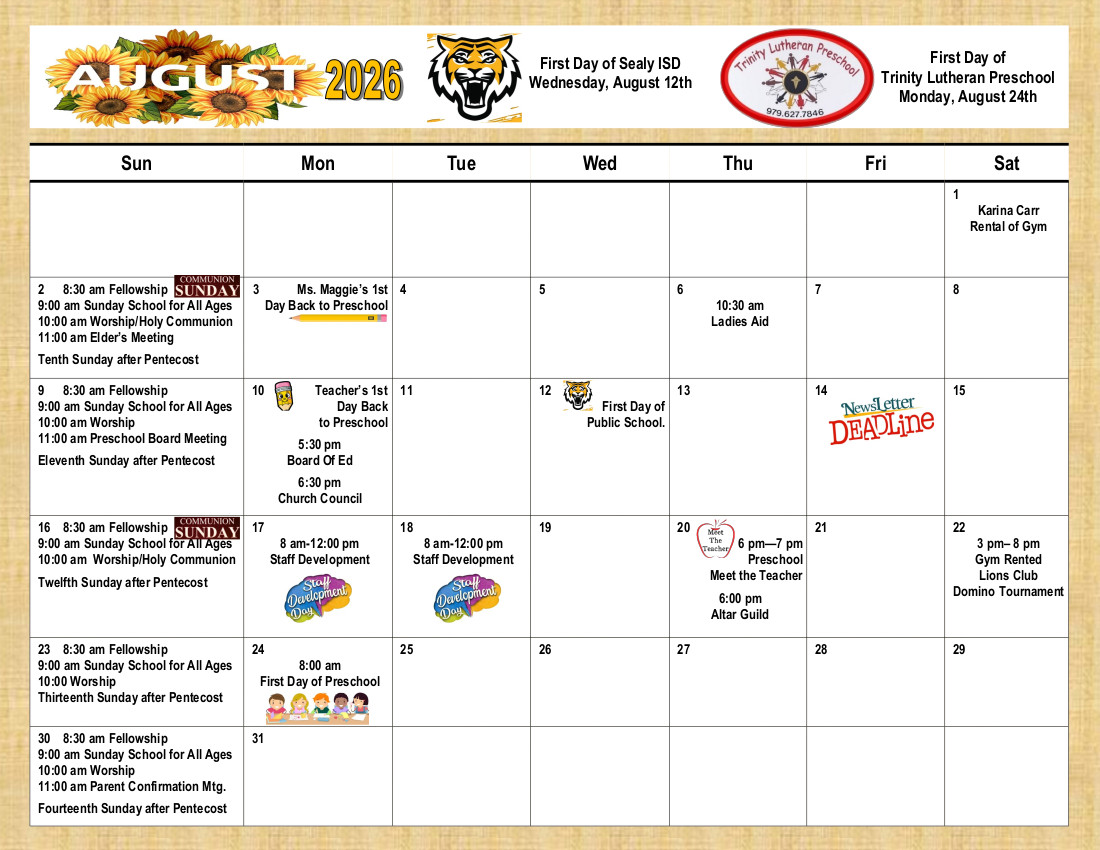 AUGUST 2026

First Day of Sealy ISD
Wednesday, August 12th

Trinity Lutheran Preschool
979.627.7846

First Day of
Trinity Lutheran Preschool
Monday, August 24th

| Sun | Mon | Tue | Wed | Thu | Fri | Sat |
|---|---|---|---|---|---|---|
| | | | | | | 1 Karina Carr Rental of Gym |
| 2 8:30 am Fellowship COMMUNION SUNDAY 9:00 am Sunday School for All Ages 10:00 am Worship/Holy Communion 11:00 am Elder's Meeting Tenth Sunday after Pentecost | 3 Ms. Maggie's 1st Day Back to Preschool | 4 | 5 | 6 10:30 am Ladies Aid | 7 | 8 |
| 9 8:30 am Fellowship 9:00 am Sunday School for All Ages 10:00 am Worship 11:00 am Preschool Board Meeting Eleventh Sunday after Pentecost | 10 Teacher's 1st Day Back to Preschool 5:30 pm Board Of Ed 6:30 pm Church Council | 11 | 12 First Day of Public School. | 13 | 14 NewsLetter DEADLine | 15 |
| 16 8:30 am Fellowship COMMUNION SUNDAY 9:00 am Sunday School for All Ages 10:00 am Worship/Holy Communion Twelfth Sunday after Pentecost | 17 8 am-12:00 pm Staff Development Staff Development Day | 18 8 am-12:00 pm Staff Development Staff Development Day | 19 | 20 Meet The Teacher 6 pm—7 pm Preschool Meet the Teacher 6:00 pm Altar Guild | 21 | 22 3 pm– 8 pm Gym Rented Lions Club Domino Tournament |
| 23 8:30 am Fellowship 9:00 am Sunday School for All Ages 10:00 Worship Thirteenth Sunday after Pentecost | 24 8:00 am First Day of Preschool | 25 | 26 | 27 | 28 | 29 |
| 30 8:30 am Fellowship 9:00 am Sunday School for All Ages 10:00 am Worship 11:00 am Parent Confirmation Mtg. Fourteenth Sunday after Pentecost | 31 | | | | | |